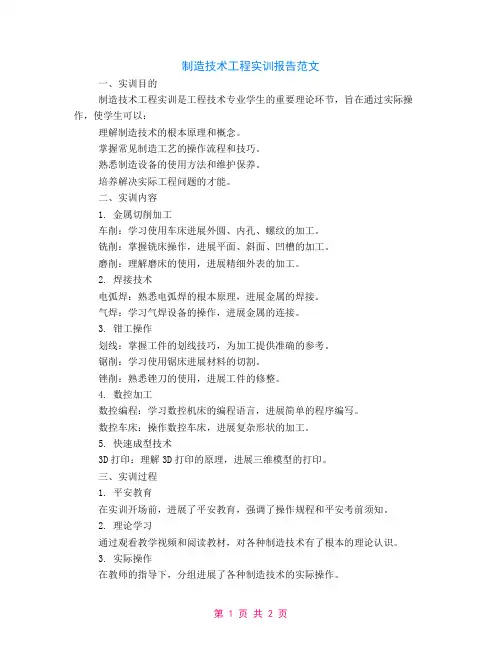 制造技术工程实训报告范文

一、实训目的

制造技术工程实训是工程技术专业学生的重要理论环节，旨在通过实际操作，使学生可以：

理解制造技术的根本原理和概念。

掌握常见制造工艺的操作流程和技巧。

熟悉制造设备的使用方法和维护保养。

培养解决实际工程问题的才能。

二、实训内容

1. 金属切削加工

车削：学习使用车床进展外圆、内孔、螺纹的加工。

铣削：掌握铣床操作，进展平面、斜面、凹槽的加工。

磨削：理解磨床的使用，进展精细外表的加工。

2. 焊接技术

电弧焊：熟悉电弧焊的根本原理，进展金属的焊接。

气焊：学习气焊设备的操作，进展金属的连接。

3. 钳工操作

划线：掌握工件的划线技巧，为加工提供准确的参考。

锯削：学习使用锯床进展材料的切割。

锉削：熟悉锉刀的使用，进展工件的修整。

4. 数控加工

数控编程：学习数控机床的编程语言，进展简单的程序编写。

数控车床：操作数控车床，进展复杂形状的加工。

5. 快速成型技术

3D 打印：理解 3D 打印的原理，进展三维模型的打印。

三、实训过程

1. 平安教育

在实训开场前，进展了平安教育，强调了操作规程和平安考前须知。

2. 理论学习

通过观看教学视频和阅读教材，对各种制造技术有了根本的理论认识。

3. 实际操作

在教师的指导下，分组进展了各种制造技术的实际操作。

第 1 页 共 2 页